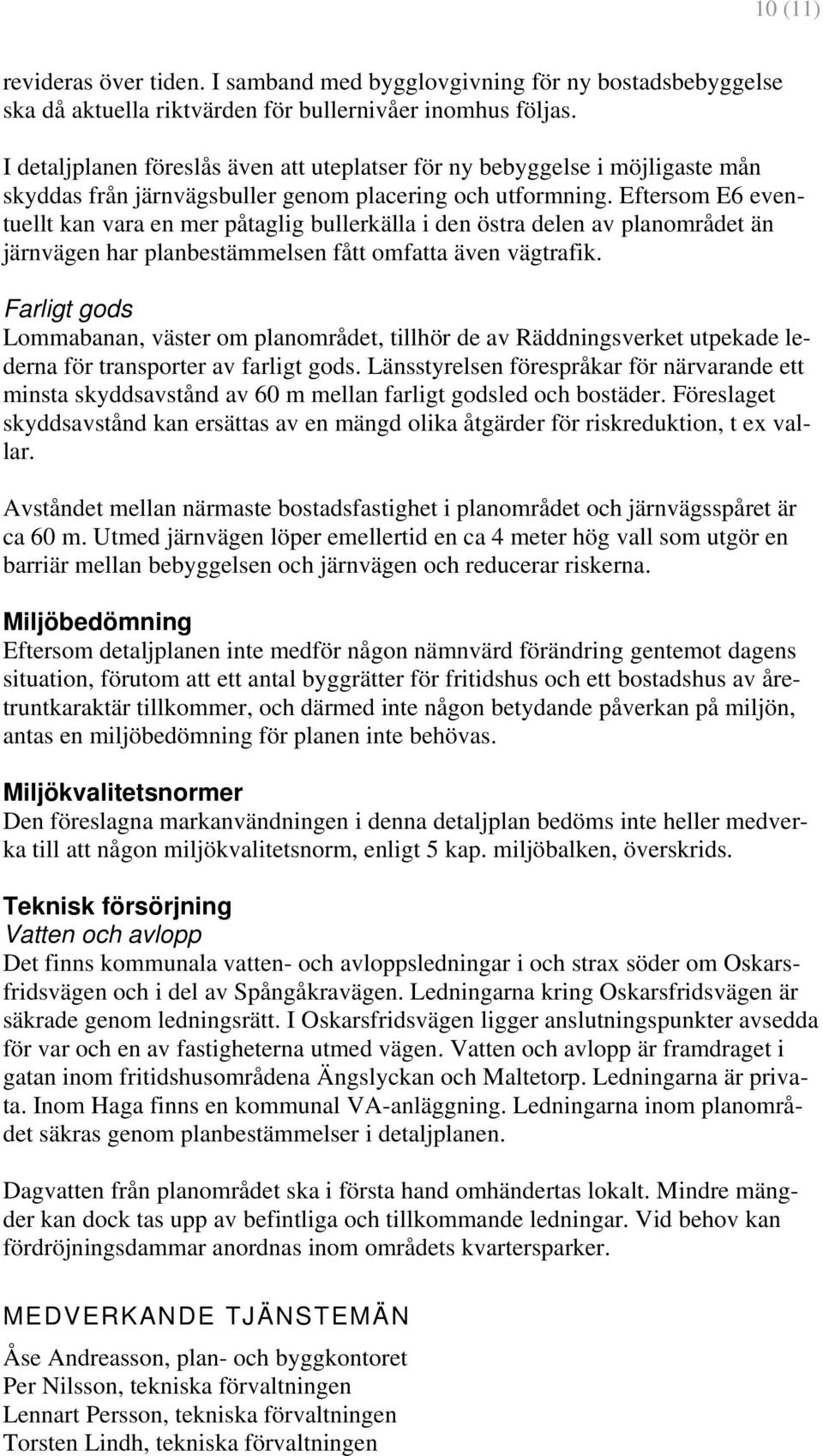 10 (11)

revideras över tiden. I samband med bygglovgivning för ny bostadsbebyggelse ska då aktuella riktvärden för bullernivåer inomhus följas.

I detaljplanen föreslås även att uteplatser för ny bebyggelse i möjligaste mån skyddas från järnvägsbuller genom placering och utformning. Eftersom E6 eventuellt kan vara en mer påtaglig bullerkälla i den östra delen av planområdet än järnvägen har planbestämmelsen fått omfatta även vägtrafik.

Farligt gods
Lommabanan, väster om planområdet, tillhör de av Räddningsverket utpekade lederna för transporter av farligt gods. Länsstyrelsen förespråkar för närvarande ett minsta skyddsavstånd av 60 m mellan farligt godsled och bostäder. Föreslaget skyddsavstånd kan ersättas av en mängd olika åtgärder för riskreduktion, t ex vallar.

Avståndet mellan närmaste bostadsfastighet i planområdet och järnvägsspåret är ca 60 m. Utmed järnvägen löper emellertid en ca 4 meter hög vall som utgör en barriär mellan bebyggelsen och järnvägen och reducerar riskerna.

Miljöbedömning
Eftersom detaljplanen inte medför någon nämnvärd förändring gentemot dagens situation, förutom att ett antal byggrätter för fritidshus och ett bostadshus av åretruntkaraktär tillkommer, och därmed inte någon betydande påverkan på miljön, antas en miljöbedömning för planen inte behövas.

Miljökvalitetsnormer
Den föreslagna markanvändningen i denna detaljplan bedöms inte heller medverka till att någon miljökvalitetsnorm, enligt 5 kap. miljöbalken, överskrids.

Teknisk försörjning
Vatten och avlopp
Det finns kommunala vatten- och avloppsledningar i och strax söder om Oskarsfridsvägen och i del av Spångåkravägen. Ledningarna kring Oskarsfridsvägen är säkrade genom ledningsrätt. I Oskarsfridsvägen ligger anslutningspunkter avsedda för var och en av fastigheterna utmed vägen. Vatten och avlopp är framdraget i gatan inom fritidshusområdena Ängslyckan och Maltetorp. Ledningarna är privata. Inom Haga finns en kommunal VA-anläggning. Ledningarna inom planområdet säkras genom planbestämmelser i detaljplanen.

Dagvatten från planområdet ska i första hand omhändertas lokalt. Mindre mängder kan dock tas upp av befintliga och tillkommande ledningar. Vid behov kan fördröjningsdammar anordnas inom områdets kvartersparker.

MEDVERKANDE TJÄNSTEMÄN

Åse Andreasson, plan- och byggkontoret
Per Nilsson, tekniska förvaltningen
Lennart Persson, tekniska förvaltningen
Torsten Lindh, tekniska förvaltningen